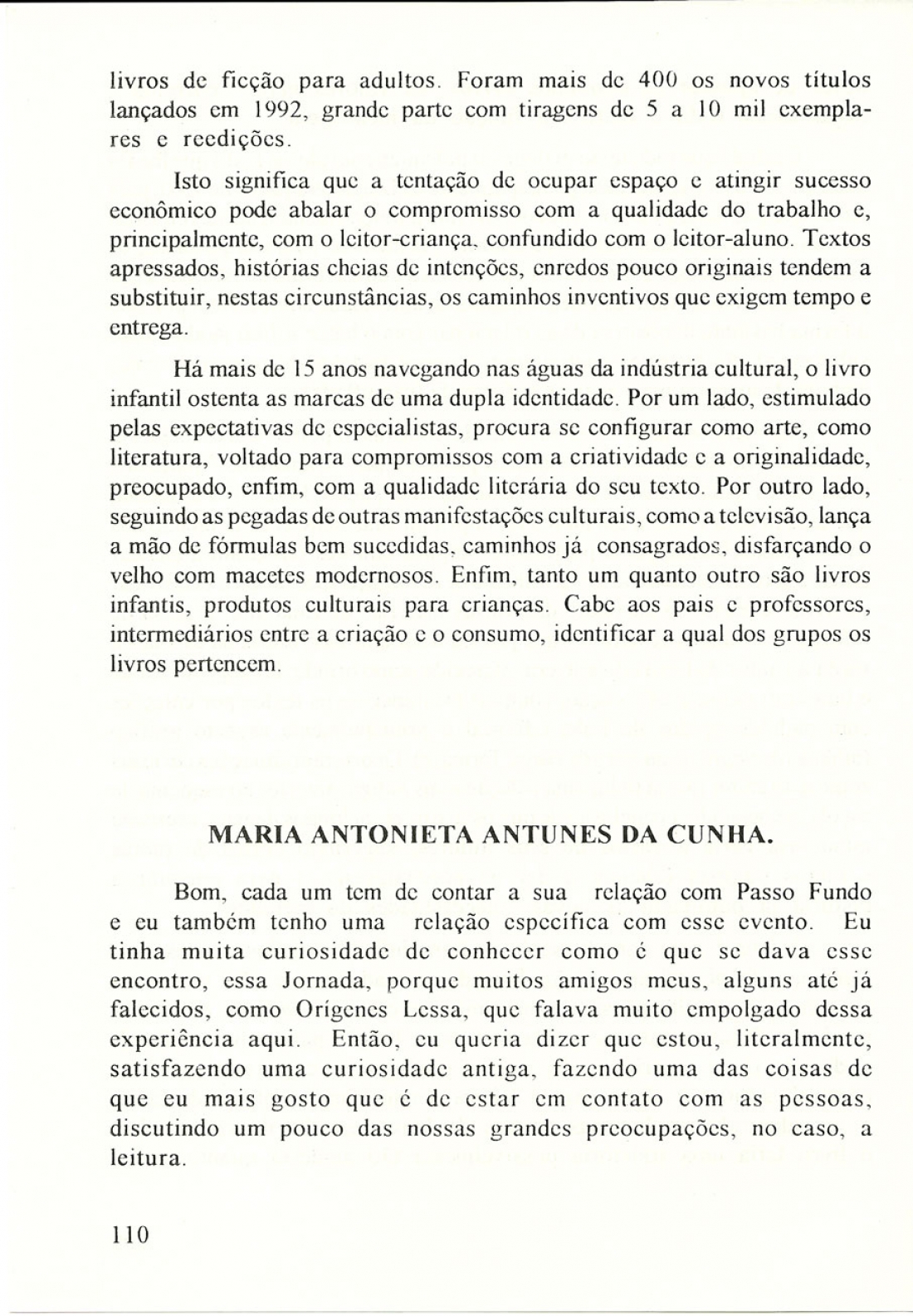 livros de ficção para adultos. Foram mais de 400 os novos títulos lançados em 1992, grande parte com tiragens de 5 a 10 mil exemplares e reedições.

Isto significa que a tentação de ocupar espaço e atingir sucesso econômico pode abalar o compromisso com a qualidade do trabalho e, principalmente, com o leitor-criança, confundido com o leitor-aluno. Textos apressados, histórias cheias de intenções, enredos pouco originais tendem a substituir, nestas circunstâncias, os caminhos inventivos que exigem tempo e entrega.

Há mais de 15 anos navegando nas águas da indústria cultural, o livro infantil ostenta as marcas de uma dupla identidade. Por um lado, estimulado pelas expectativas de especialistas, procura se configurar como arte, como literatura, voltado para compromissos com a criatividade e a originalidade, preocupado, enfim, com a qualidade literária do seu texto. Por outro lado, seguindo as pegadas de outras manifestações culturais, como a televisão, lança a mão de fórmulas bem sucedidas, caminhos já consagrados, disfarçando o velho com macetes modernosos. Enfim, tanto um quanto outro são livros infantis, produtos culturais para crianças. Cabe aos pais e professores, intermediários entre a criação e o consumo, identificar a qual dos grupos os livros pertencem.

MARIA ANTONIETA ANTUNES DA CUNHA.

Bom, cada um tem de contar a sua relação com Passo Fundo e eu também tenho uma relação específica com esse evento. Eu tinha muita curiosidade de conhecer como é que se dava esse encontro, essa Jornada, porque muitos amigos meus, alguns até já falecidos, como Orígenes Lessa, que falava muito empolgado dessa experiência aqui. Então, eu queria dizer que estou, literalmente, satisfazendo uma curiosidade antiga, fazendo uma das coisas de que eu mais gosto que é de estar em contato com as pessoas, discutindo um pouco das nossas grandes preocupações, no caso, a leitura.

110